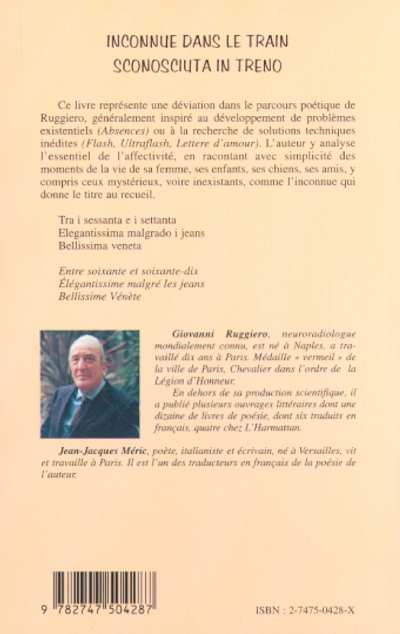 INCONNUE DANS LE TRAIN
SCONOSCIUTA IN TRENO

Ce livre représente une déviation dans le parcours poétique de Ruggiero, généralement inspiré au développement de problèmes existentiels (Absences) ou à la recherche de solutions techniques inédites (Flash, Ultraflash, Lettere d'amour). L'auteur y analyse l'essentiel de l'affectivité, en racontant avec simplicité des moments de la vie de sa femme, ses enfants, ses chiens, ses amis, y compris ceux mystérieux, voire inexistants, comme l'inconnue qui donne le titre au recueil.

Tra i sessanta e i settanta
Elegantissima malgrado i jeans
Bellissima veneta

Entre soixante et soixante-dix
Élégantissime malgré les jeans
Bellissime Vénète

Giovanni Ruggiero, neuroradiologue mondialement connu, est né à Naples, a travaillé dix ans à Paris. Médaille « vermeil » de la ville de Paris, Chevalier dans l'ordre de la Légion d'Honneur.

En dehors de sa production scientifique, il a publié plusieurs ouvrages littéraires dont une dizaine de livres de poésie, dont six traduits en français, quatre chez L'Harmattan.

Jean-Jacques Méric, poète, italianiste et écrivain, né à Versailles, vit et travaille à Paris. Il est l'un des traducteurs en français de la poésie de l'auteur.

9 782747 504287

ISBN : 2-7475-0428-X